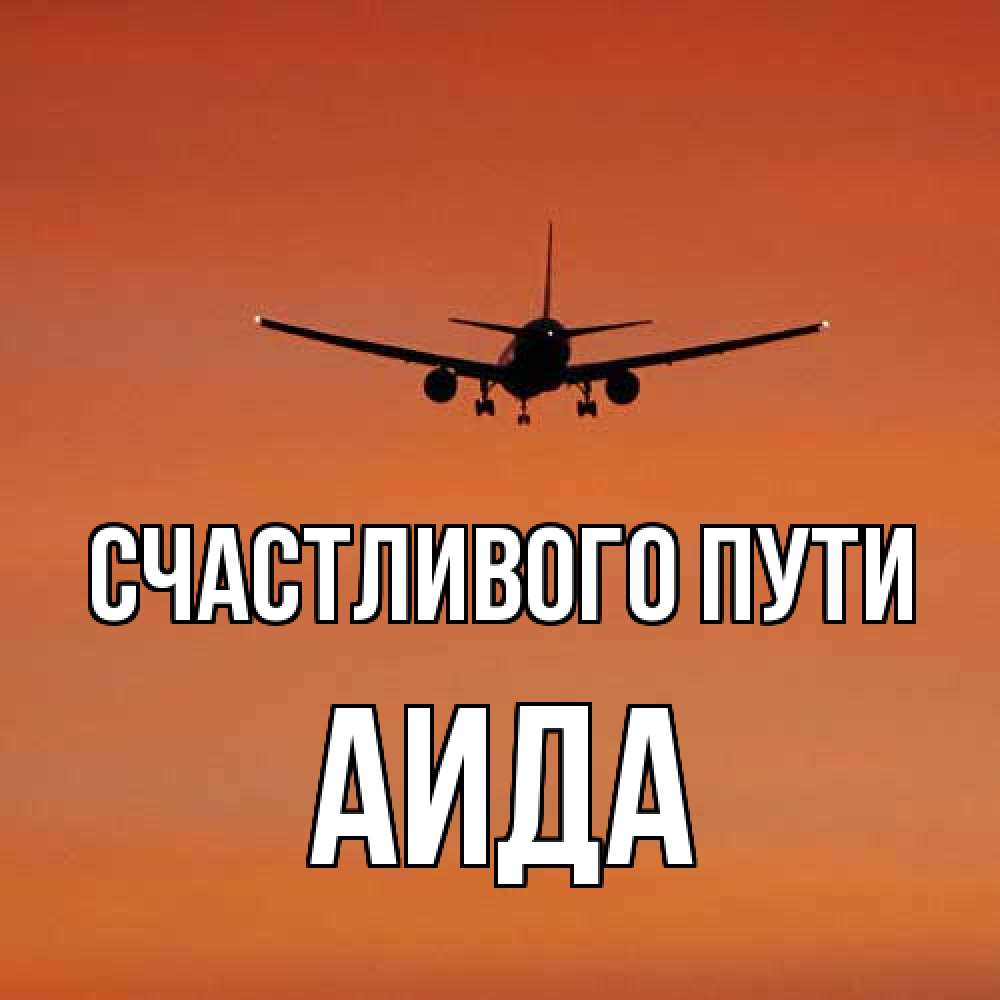 СЧАСТЛИВОГО ПУТИ
АИДА